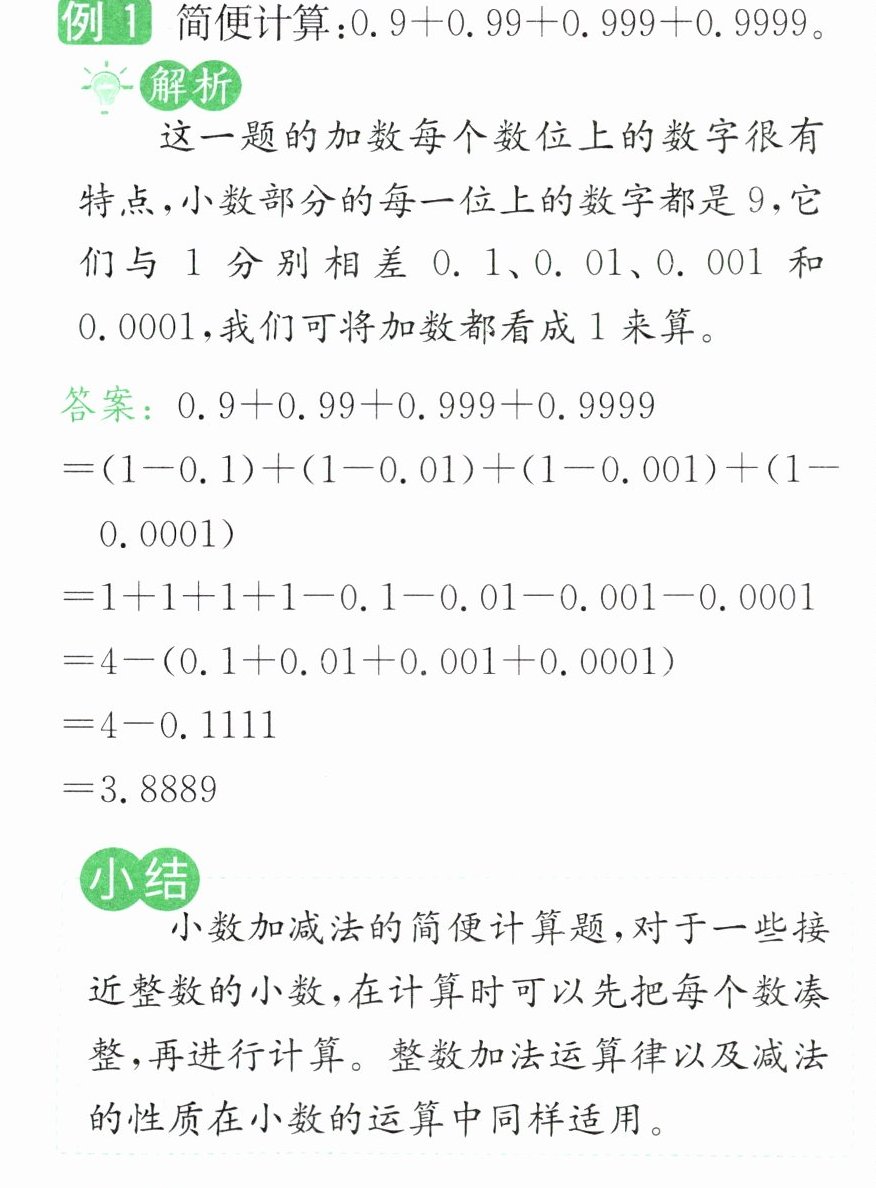 例1 简便计算:$0.9+0.99+0.999+0.9999$。

解析

这一题的加数每个数位上的数字很有特点,小数部分的每一位上的数字都是9,它们与1分别相差0.1、0.01、0.001和0.0001,我们可将加数都看成1来算。

答案:$0.9+0.99+0.999+0.9999$
$=(1-0.1)+(1-0.01)+(1-0.001)+(1-0.0001)$
$=1+1+1+1-0.1-0.01-0.001-0.0001$
$=4-(0.1+0.01+0.001+0.0001)$
$=4-0.1111$
$=3.8889$

小结

小数加减法的简便计算题,对于一些接近整数的小数,在计算时可以先把每个数凑整,再进行计算。整数加法运算律以及减法的性质在小数的运算中同样适用。